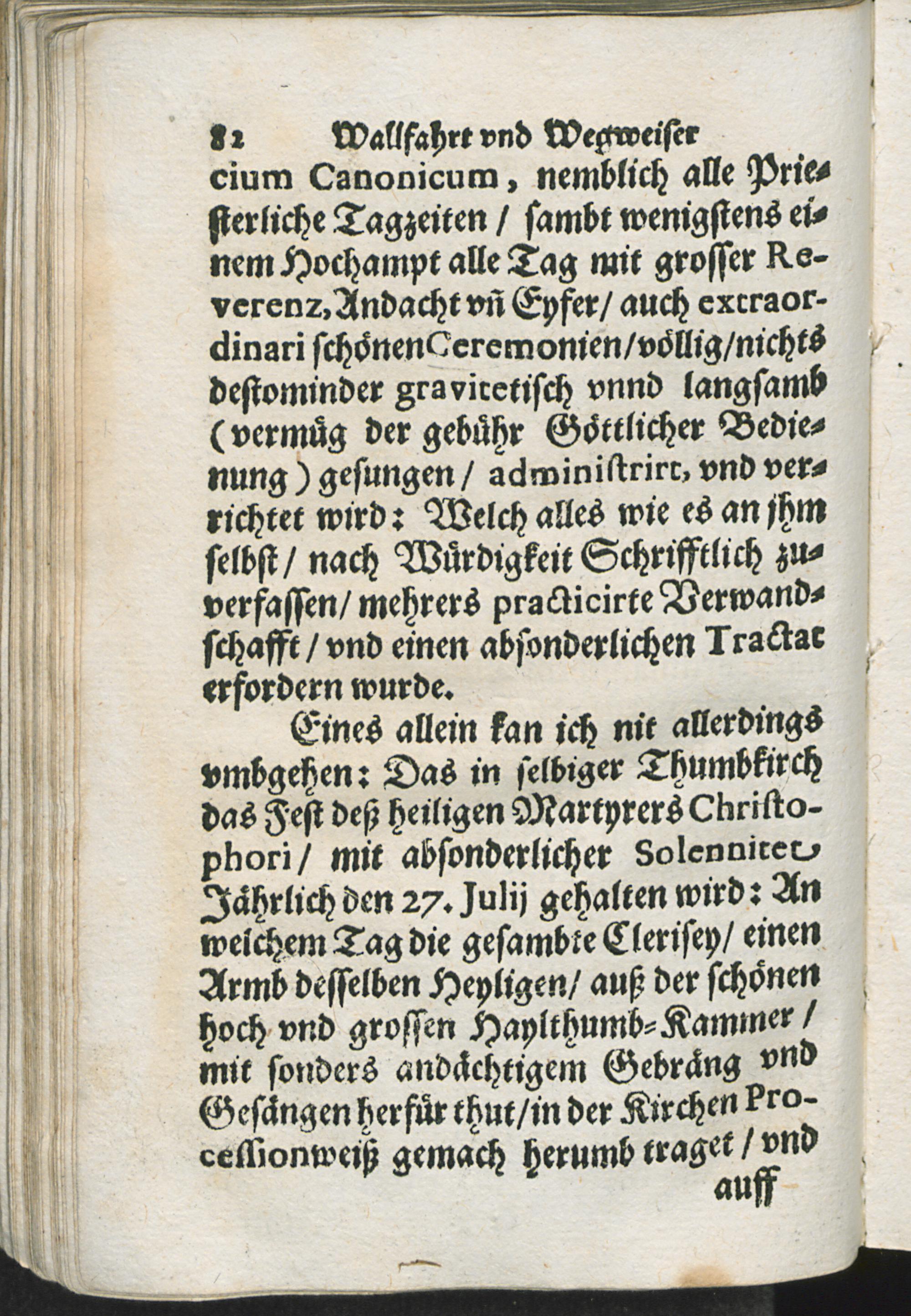 82 Wallfahrt vnd Wegweiser

cium Canonicum, nemblich alle Priesterliche Tagzeiten / sambt wenigstens einem Hochampt alle Tag mit grosser Reverenz, Andacht vñ Eyfer / auch extraordinari schönen Ceremonien / völlig / nichts destominder gravitetisch vnnd langsamb (vermüg der gebühr Göttlicher Bedienung) gesungen / administrirt, vnd verrichtet wird: Welch alles wie es an jhm selbst / nach Würdigkeit Schrifftlich zuverfassen / mehrers practicirte Verwandschafft / vnd einen absonderlichen Tractat erfordern wurde.

Eines allein kan ich nit allerdings vmbgehen: Das in selbiger Thumbkirch das Fest deß heiligen Martyrers Christophori / mit absonderlicher Solennitet Jährlich den 27. Julij gehalten wird: An welchem Tag die gesambte Clerisey / einen Armb desselben Heyligen / auß der schönen hoch vnd grossen Haylthumb-Kammer / mit sonders andächtigem Gebräng vnd Gesängen herfür thut / in der Kirchen Processionweiß gemach herumb traget / vnd

auff